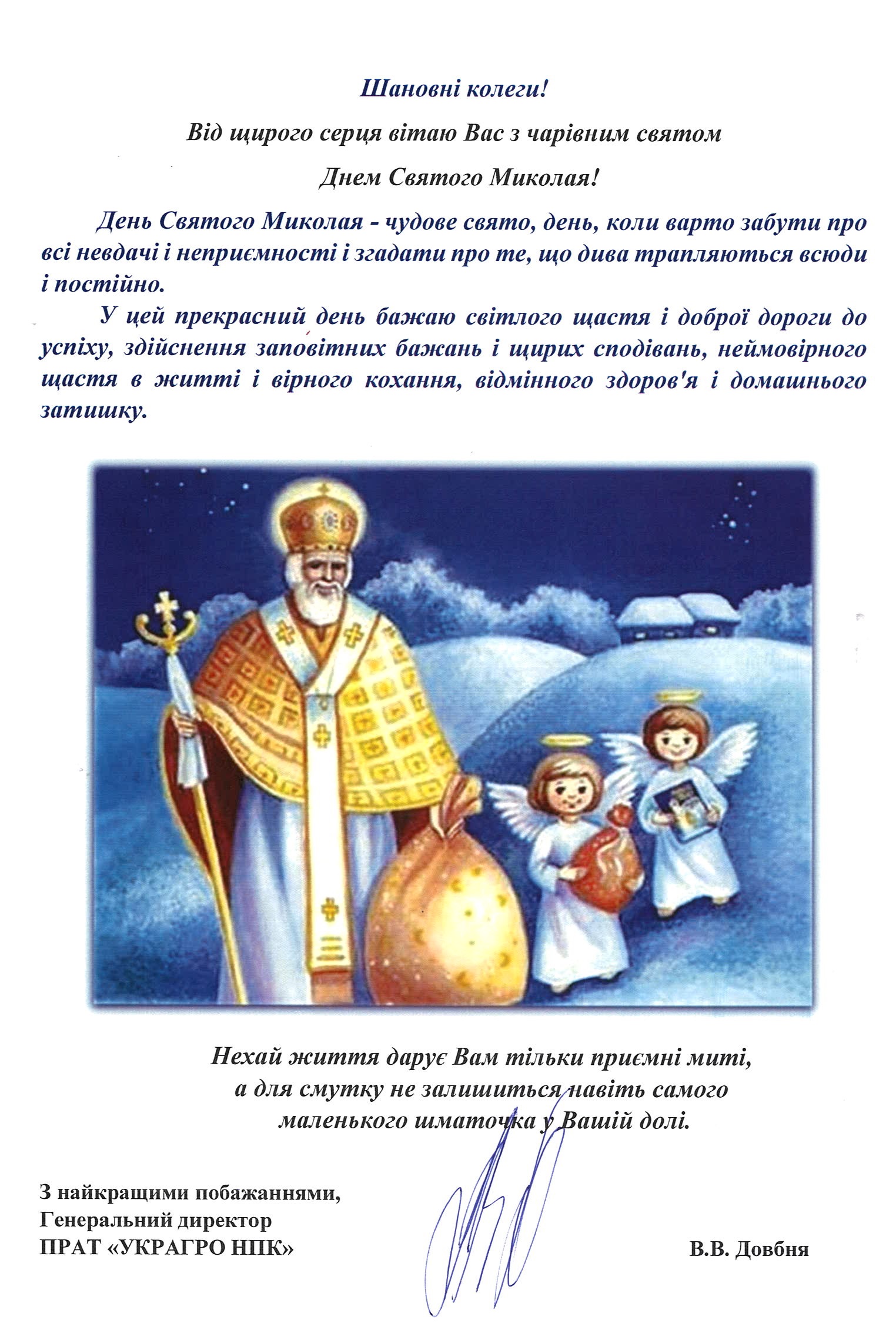 Шановні колеги!

Від щирого серця вітаю Вас з чарівним святом

Днем Святого Миколая!

День Святого Миколая - чудове свято, день, коли варто забути про всі невдачі і неприємності і згадати про те, що дива трапляються всюди і постійно.

У цей прекрасний день бажаю світлого щастя і доброї дороги до успіху, здійснення заповітних бажань і щирих сподівань, неймовірного щастя в житті і вірного кохання, відмінного здоров'я і домашнього затишку.

Нехай життя дарує Вам тільки приємні миті, а для смутку не залишиться навіть самого маленького шматочка у Вашій долі.

З найкращими побажаннями,
Генеральний директор
ПРАТ «УКРАГРО НПК»

В.В. Довбня